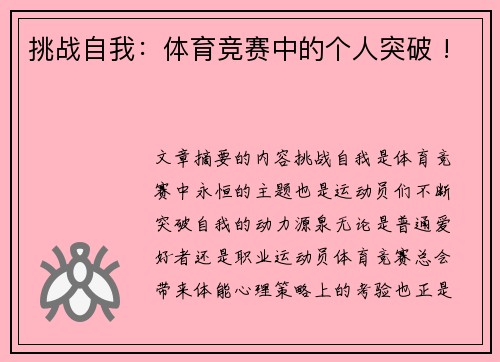 挑战自我：体育竞赛中的个人突破！

文章摘要的内容挑战自我是体育竞赛中永恒的主题也是运动员们不断突破自我的动力源泉无论是普通爱好者还是职业运动员体育竞赛总会带来体能心理策略上的考验也正是